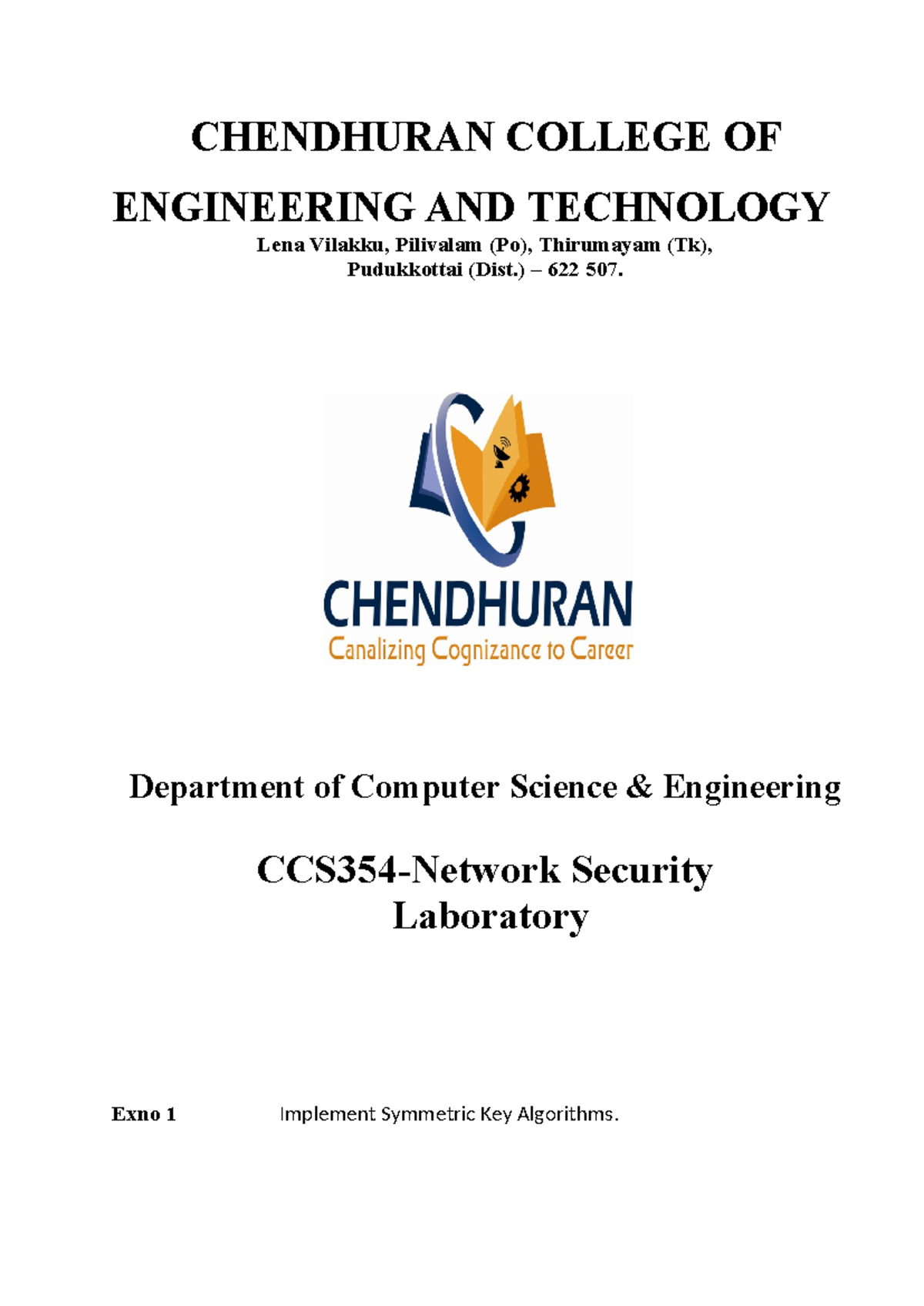 CHENDHURAN COLLEGE OF ENGINEERING AND TECHNOLOGY

Lena Vilakku, Pilivalam (Po), Thirumayam (Tk), Pudukkottai (Dist.) – 622 507.

CHENDHURAN

Canalizing Cognizance to Career

Department of Computer Science & Engineering

CCS354-Network Security Laboratory

Exno 1 Implement Symmetric Key Algorithms.